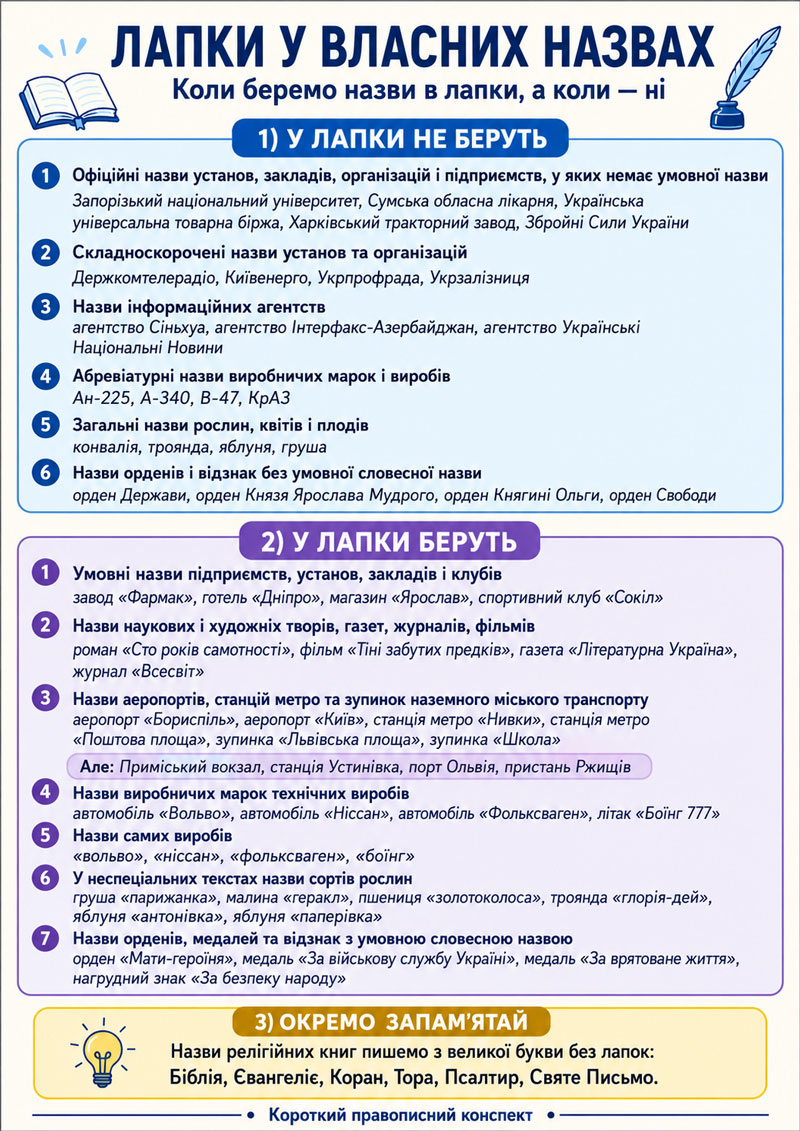 ЛАПКИ У ВЛАСНИХ НАЗВАХ
Коли беремо назви в лапки, а коли — ні

1) У ЛАПКИ НЕ БЕРУТЬ

1 Офіційні назви установ, закладів, організацій і підприємств, у яких немає умовної назви
Запорізький національний університет, Сумська обласна лікарня, Українська універсальна товарна біржа, Харківський тракторний завод, Збройні Сили України

2 Складноскорочені назви установ та організацій
Держкомтелерадіо, Київенерго, Укрпрофрада, Укрзалізниця

3 Назви інформаційних агентств
агентство Сіньхуа, агентство Інтерфакс-Азербайджан, агентство Українські Національні Новини

4 Абревіатурні назви виробничих марок і виробів
Ан-225, А-340, В-47, КрАЗ

5 Загальні назви рослин, квітів і плодів
конвалія, троянда, яблуня, груша

6 Назви орденів і відзнак без умовної словесної назви
орден Держави, орден Князя Ярослава Мудрого, орден Княгині Ольги, орден Свободи

2) У ЛАПКИ БЕРУТЬ

1 Умовні назви підприємств, установ, закладів і клубів
завод «Фармак», готель «Дніпро», магазин «Ярослав», спортивний клуб «Сокіл»

2 Назви наукових і художніх творів, газет, журналів, фільмів
роман «Сто років самотності», фільм «Тіні забутих предків», газета «Літературна Україна», журнал «Всесвіт»

3 Назви аеропортів, станцій метро та зупинок наземного міського транспорту
аеропорт «Бориспіль», аеропорт «Київ», станція метро «Нивки», станція метро «Поштова площа», зупинка «Львівська площа», зупинка «Школа»

Але: Приміський вокзал, станція Устинівка, порт Ольвія, пристань Ржищів

4 Назви виробничих марок технічних виробів
автомобіль «Вольво», автомобіль «Ніссан», автомобіль «Фольксваген», літак «Боїнг 777»

5 Назви самих виробів
«вольво», «ніссан», «фольксваген», «боїнг»

6 У неспеціальних текстах назви сортів рослин
груша «парижанка», малина «геракл», пшениця «золотоколоса», троянда «глорія-дей», яблуня «антонівка», яблуня «паперівка»

7 Назви орденів, медалей та відзнак з умовною словесною назвою
орден «Мати-героїня», медаль «За військову службу Україні», медаль «За врятоване життя», нагрудний знак «За безпеку народу»

3) ОКРЕМО ЗАПАМ'ЯТАЙ
Назви релігійних книг пишемо з великої букви без лапок:
Біблія, Євангеліє, Коран, Тора, Псалтир, Святе Письмо.

Короткий правописний конспект